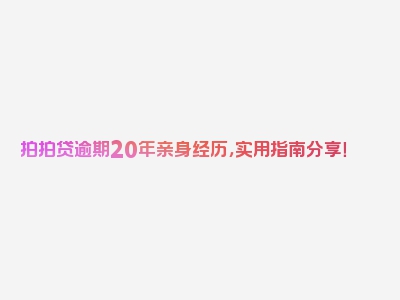 拍拍贷逾期20年亲身经历,实用指南分享!